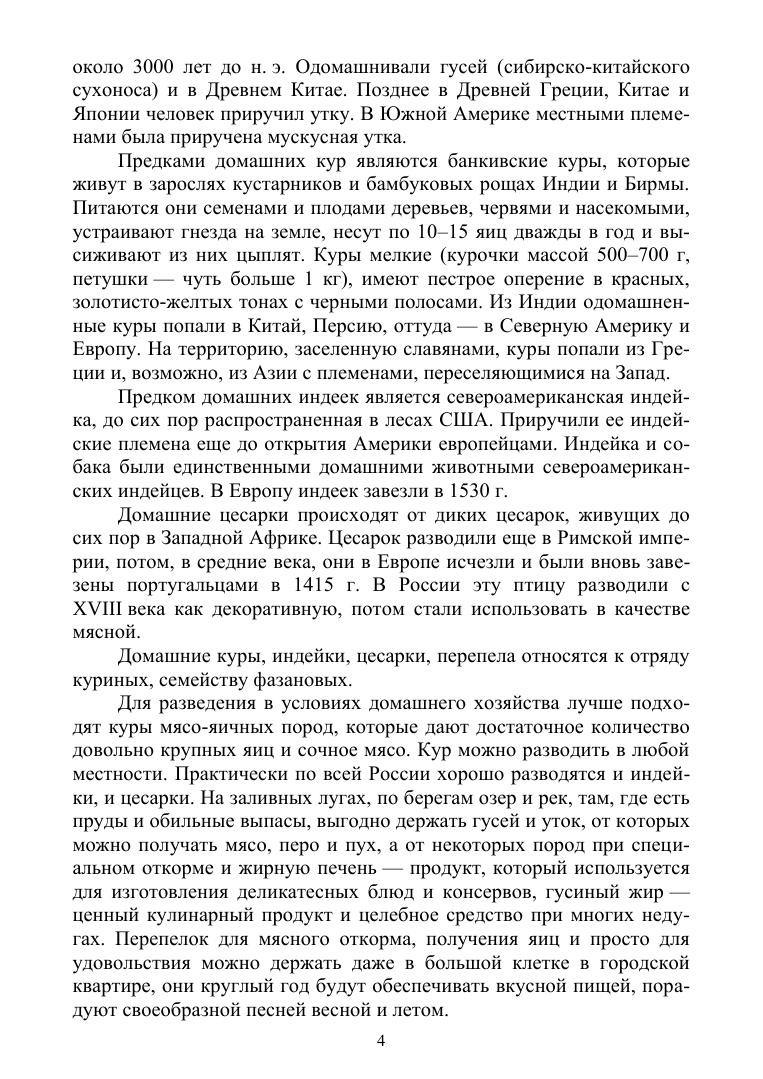 около 3000 лет до н. э. Одомашнивали гусей (сибирско-китайского сухоноса) и в Древнем Китае. Позднее в Древней Греции, Китае и Японии человек приручил утку. В Южной Америке местными племенами была приручена мускусная утка.

Предками домашних кур являются банкивские куры, которые живут в зарослях кустарников и бамбуковых рощах Индии и Бирмы. Питаются они семенами и плодами деревьев, червями и насекомыми, устраивают гнезда на земле, несут по 10–15 яиц дважды в год и высиживают из них цыплят. Куры мелкие (курочки массой 500–700 г, петушки — чуть больше 1 кг), имеют пестрое оперение в красных, золотисто-желтых тонах с черными полосами. Из Индии одомашненные куры попали в Китай, Персию, оттуда — в Северную Америку и Европу. На территорию, заселенную славянами, куры попали из Греции и, возможно, из Азии с племенами, переселяющимися на Запад.

Предком домашних индеек является североамериканская индейка, до сих пор распространенная в лесах США. Приручили ее индейские племена еще до открытия Америки европейцами. Индейка и собака были единственными домашними животными североамериканских индейцев. В Европу индеек завезли в 1530 г.

Домашние цесарки происходят от диких цесарок, живущих до сих пор в Западной Африке. Цесарок разводили еще в Римской империи, потом, в средние века, они в Европе исчезли и были вновь завезены португальцами в 1415 г. В России эту птицу разводили с XVIII века как декоративную, потом стали использовать в качестве мясной.

Домашние куры, индейки, цесарки, перепела относятся к отряду куриных, семейству фазановых.

Для разведения в условиях домашнего хозяйства лучше подходят куры мясо-яичных пород, которые дают достаточное количество довольно крупных яиц и сочное мясо. Кур можно разводить в любой местности. Практически по всей России хорошо разводятся и индейки, и цесарки. На заливных лугах, по берегам озер и рек, там, где есть пруды и обильные выпасы, выгодно держать гусей и уток, от которых можно получать мясо, перо и пух, а от некоторых пород при специальном откорме и жирную печень — продукт, который используется для изготовления деликатесных блюд и консервов, гусиный жир — ценный кулинарный продукт и целебное средство при многих недугах. Перепелок для мясного откорма, получения яиц и просто для удовольствия можно держать даже в большой клетке в городской квартире, они круглый год будут обеспечивать вкусной пищей, порадуют своеобразной песней весной и летом.

4